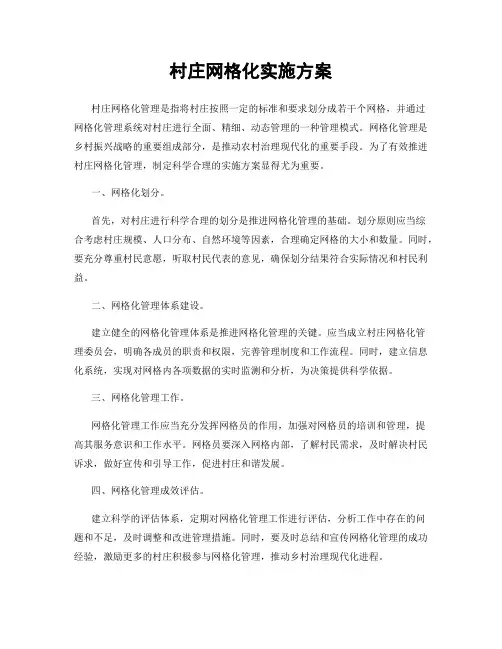 村庄网格化实施方案

村庄网格化管理是指将村庄按照一定的标准和要求划分成若干个网格，并通过网格化管理系统对村庄进行全面、精细、动态管理的一种管理模式。网格化管理是乡村振兴战略的重要组成部分，是推动农村治理现代化的重要手段。为了有效推进村庄网格化管理，制定科学合理的实施方案显得尤为重要。

一、网格化划分。

首先，对村庄进行科学合理的划分是推进网格化管理的基础。划分原则应当综合考虑村庄规模、人口分布、自然环境等因素，合理确定网格的大小和数量。同时，要充分尊重村民意愿，听取村民代表的意见，确保划分结果符合实际情况和村民利益。

二、网格化管理体系建设。

建立健全的网格化管理体系是推进网格化管理的关键。应当成立村庄网格化管理委员会，明确各成员的职责和权限，完善管理制度和工作流程。同时，建立信息化系统，实现对网格内各项数据的实时监测和分析，为决策提供科学依据。

三、网格化管理工作。

网格化管理工作应当充分发挥网格员的作用，加强对网格员的培训和管理，提高其服务意识和工作水平。网格员要深入网格内部，了解村民需求，及时解决村民诉求，做好宣传和引导工作，促进村庄和谐发展。

四、网格化管理成效评估。

建立科学的评估体系，定期对网格化管理工作进行评估，分析工作中存在的问题和不足，及时调整和改进管理措施。同时，要及时总结和宣传网格化管理的成功经验，激励更多的村庄积极参与网格化管理，推动乡村治理现代化进程。